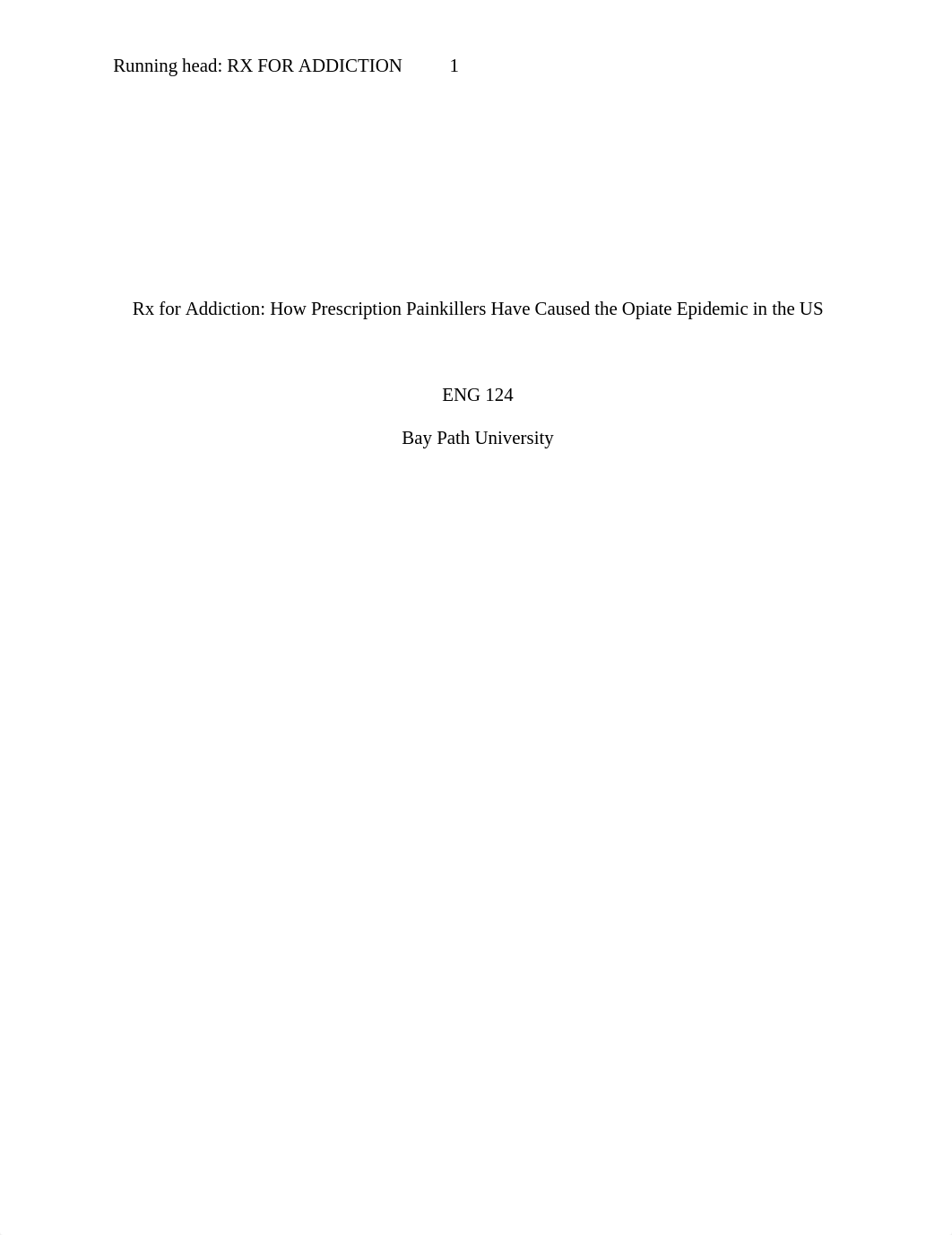 Running head: RX FOR ADDICTION 1

Rx for Addiction: How Prescription Painkillers Have Caused the Opiate Epidemic in the US

ENG 124

Bay Path University